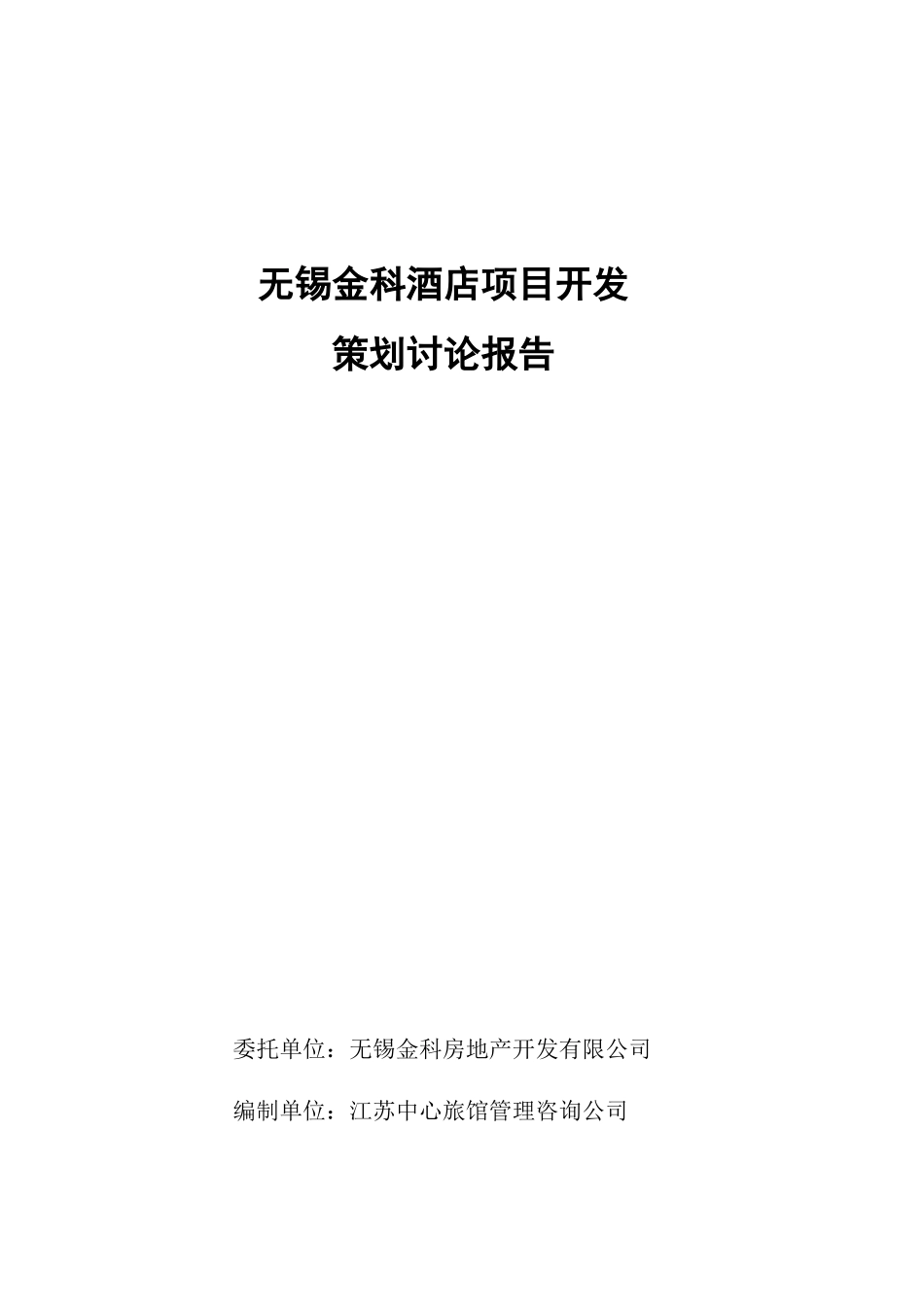 无锡金科酒店项目开发

策划讨论报告

委托单位：无锡金科房地产开发有限公司

编制单位：江苏中心旅馆管理咨询公司